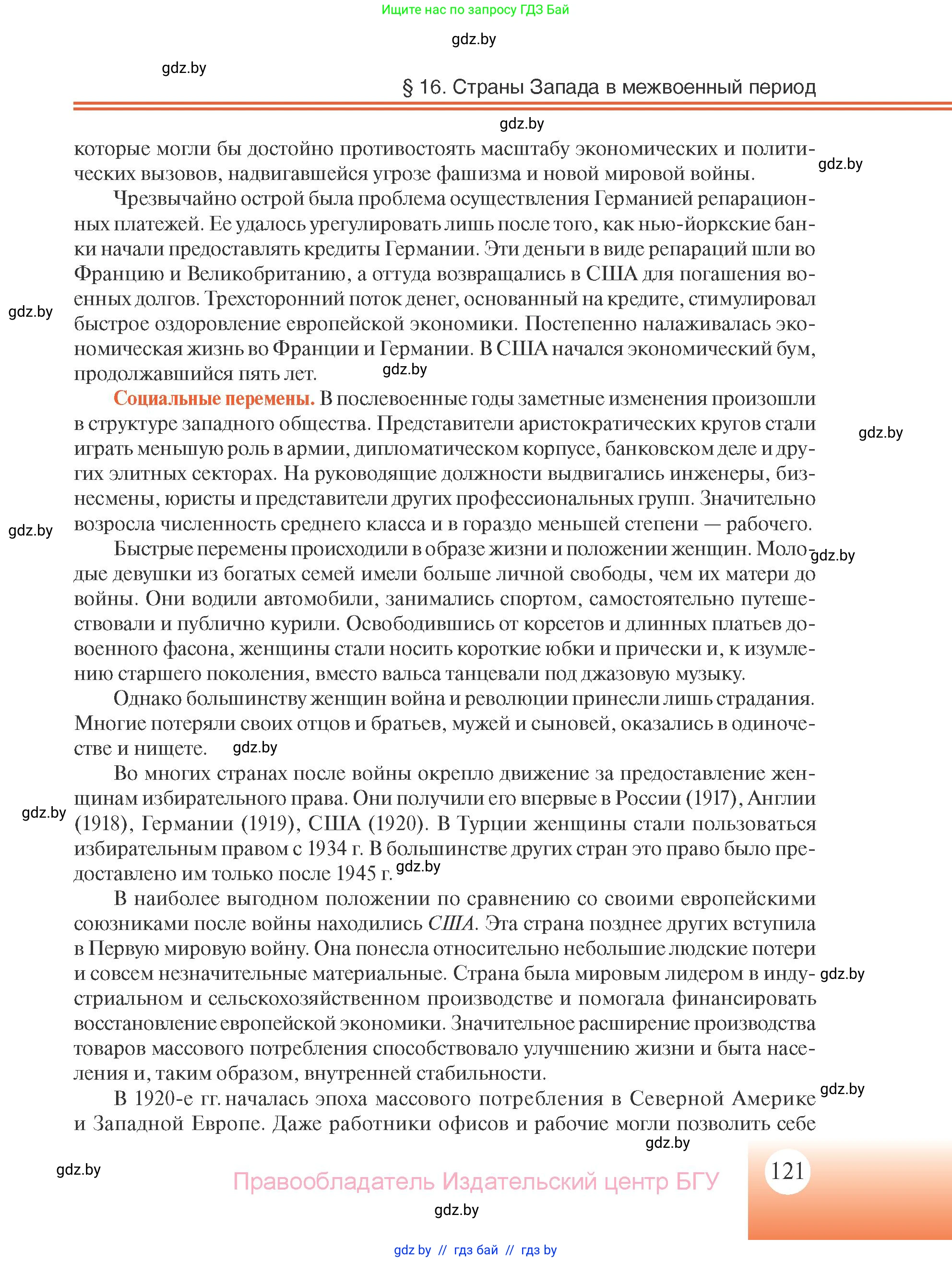 Ищите нас по запросу ГДЗ Бай

gdz.by

gdz.by

§ 16. Страны Запада в межвоенный период

gdz.by

которые могли бы достойно противостоять масштабу экономических и политических вызовов, надвигавшейся угрозе фашизма и новой мировой войны.

gdz.by

Чрезвычайно острой была проблема осуществления Германией репарационных платежей. Ее удалось урегулировать лишь после того, как нью-йоркские банки начали предоставлять кредиты Германии. Эти деньги в виде репараций шли во Францию и Великобританию, а оттуда возвращались в США для погашения военных долгов. Трехсторонний поток денег, основанный на кредите, стимулировал быстрое оздоровление европейской экономики. Постепенно налаживалась экономическая жизнь во Франции и Германии. В США начался экономический бум, продолжавшийся пять лет.

gdz.by

gdz.by

Социальные перемены. В послевоенные годы заметные изменения произошли в структуре западного общества. Представители аристократических кругов стали играть меньшую роль в армии, дипломатическом корпусе, банковском деле и других элитных секторах. На руководящие должности выдвигались инженеры, бизнесмены, юристы и представители других профессиональных групп. Значительно возросла численность среднего класса и в гораздо меньшей степени — рабочего.

gdz.by

gdz.by

Быстрые перемены происходили в образе жизни и положении женщин. Молодые девушки из богатых семей имели больше личной свободы, чем их матери до войны. Они водили автомобили, занимались спортом, самостоятельно путешествовали и публично курили. Освободившись от корсетов и длинных платьев довоенного фасона, женщины стали носить короткие юбки и прически и, к изумлению старшего поколения, вместо вальса танцевали под джазовую музыку.

gdz.by

Однако большинству женщин война и революции принесли лишь страдания. Многие потеряли своих отцов и братьев, мужей и сыновей, оказались в одиночестве и нищете.

gdz.by

Во многих странах после войны окрепло движение за предоставление женщинам избирательного права. Они получили его впервые в России (1917), Англии (1918), Германии (1919), США (1920). В Турции женщины стали пользоваться избирательным правом с 1934 г. В большинстве других стран это право было предоставлено им только после 1945 г.

gdz.by

gdz.by

В наиболее выгодном положении по сравнению со своими европейскими союзниками после войны находились США. Эта страна позднее других вступила в Первую мировую войну. Она понесла относительно небольшие людские потери и совсем незначительные материальные. Страна была мировым лидером в индустриальном и сельскохозяйственном производстве и помогала финансировать восстановление европейской экономики. Значительное расширение производства товаров массового потребления способствовало улучшению жизни и быта населения и, таким образом, внутренней стабильности.

gdz.by

В 1920-е гг. началась эпоха массового потребления в Северной Америке и Западной Европе. Даже работники офисов и рабочие могли позволить себе

gdz.by

gdz.by

gdz.by

Правообладатель Издательский центр БГУ

121

gdz.by

gdz by // гдз бай // гдз by